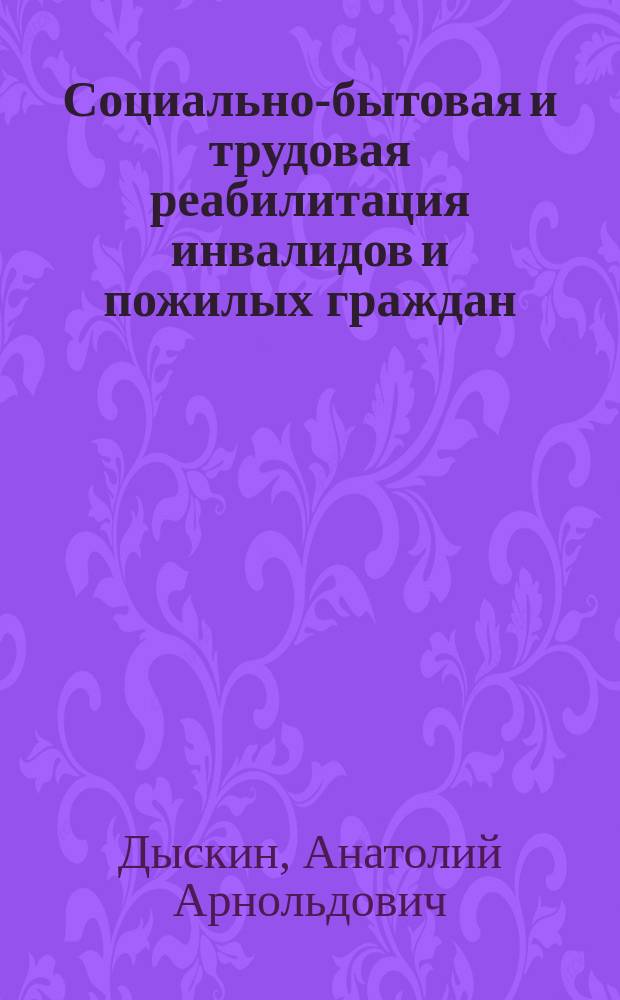 Социально-бытовая и трудовая реабилитация инвалидов и пожилых граждан

Дыскин, Анатолий Арнольдович